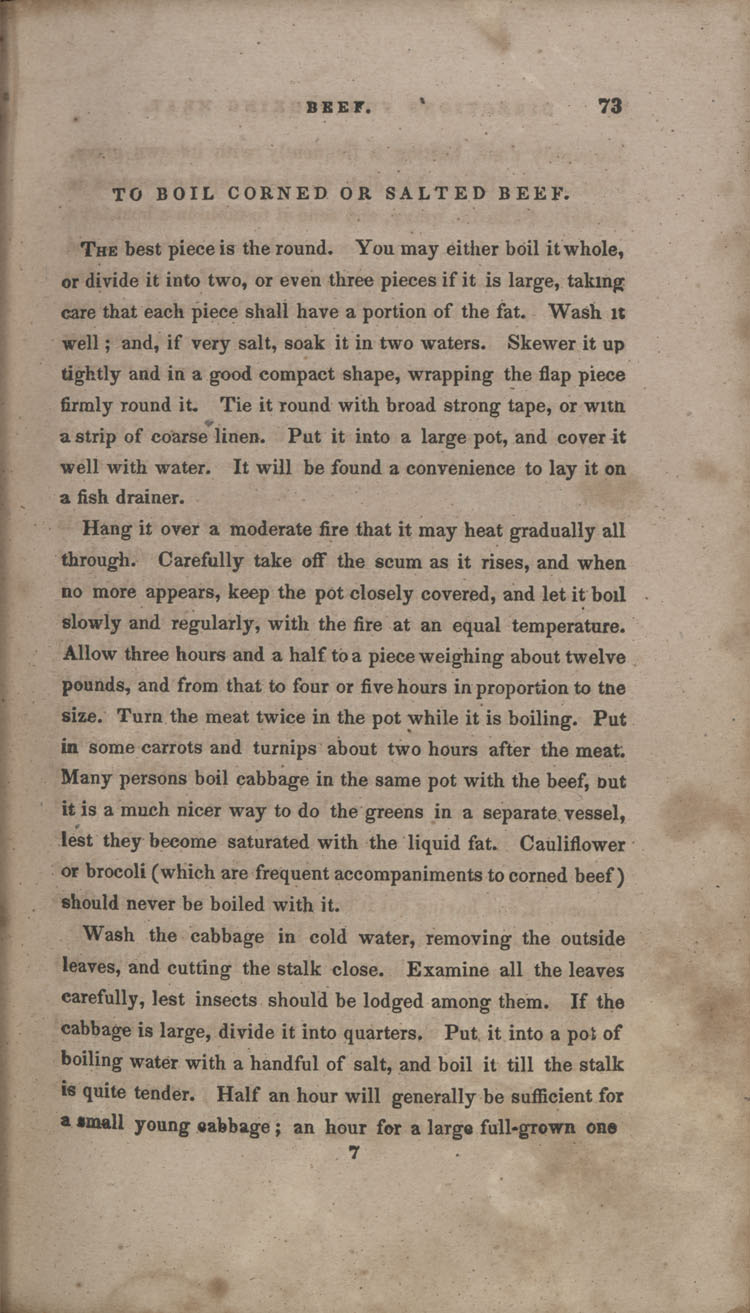 BEEF. 73

TO BOIL CORNED OR SALTED BEEF.

The best piece is the round. You may either boil it whole, or divide it into two, or even three pieces if it is large, taking care that each piece shall have a portion of the fat. Wash it well; and, if very salt, soak it in two waters. Skewer it up tightly and in a good compact shape, wrapping the flap piece firmly round it. Tie it round with broad strong tape, or with a strip of coarse linen. Put it into a large pot, and cover it well with water. It will be found a convenience to lay it on a fish drainer.

Hang it over a moderate fire that it may heat gradually all through. Carefully take off the scum as it rises, and when no more appears, keep the pot closely covered, and let it boil slowly and regularly, with the fire at an equal temperature. Allow three hours and a half to a piece weighing about twelve pounds, and from that to four or five hours in proportion to the size. Turn the meat twice in the pot while it is boiling. Put in some carrots and turnips about two hours after the meat. Many persons boil cabbage in the same pot with the beef, but it is a much nicer way to do the greens in a separate vessel, lest they become saturated with the liquid fat. Cauliflower or brocoli (which are frequent accompaniments to corned beef) should never be boiled with it.

Wash the cabbage in cold water, removing the outside leaves, and cutting the stalk close. Examine all the leaves carefully, lest insects should be lodged among them. If the cabbage is large, divide it into quarters. Put it into a pot of boiling water with a handful of salt, and boil it till the stalk is quite tender. Half an hour will generally be sufficient for a small young cabbage; an hour for a large full-grown one

7